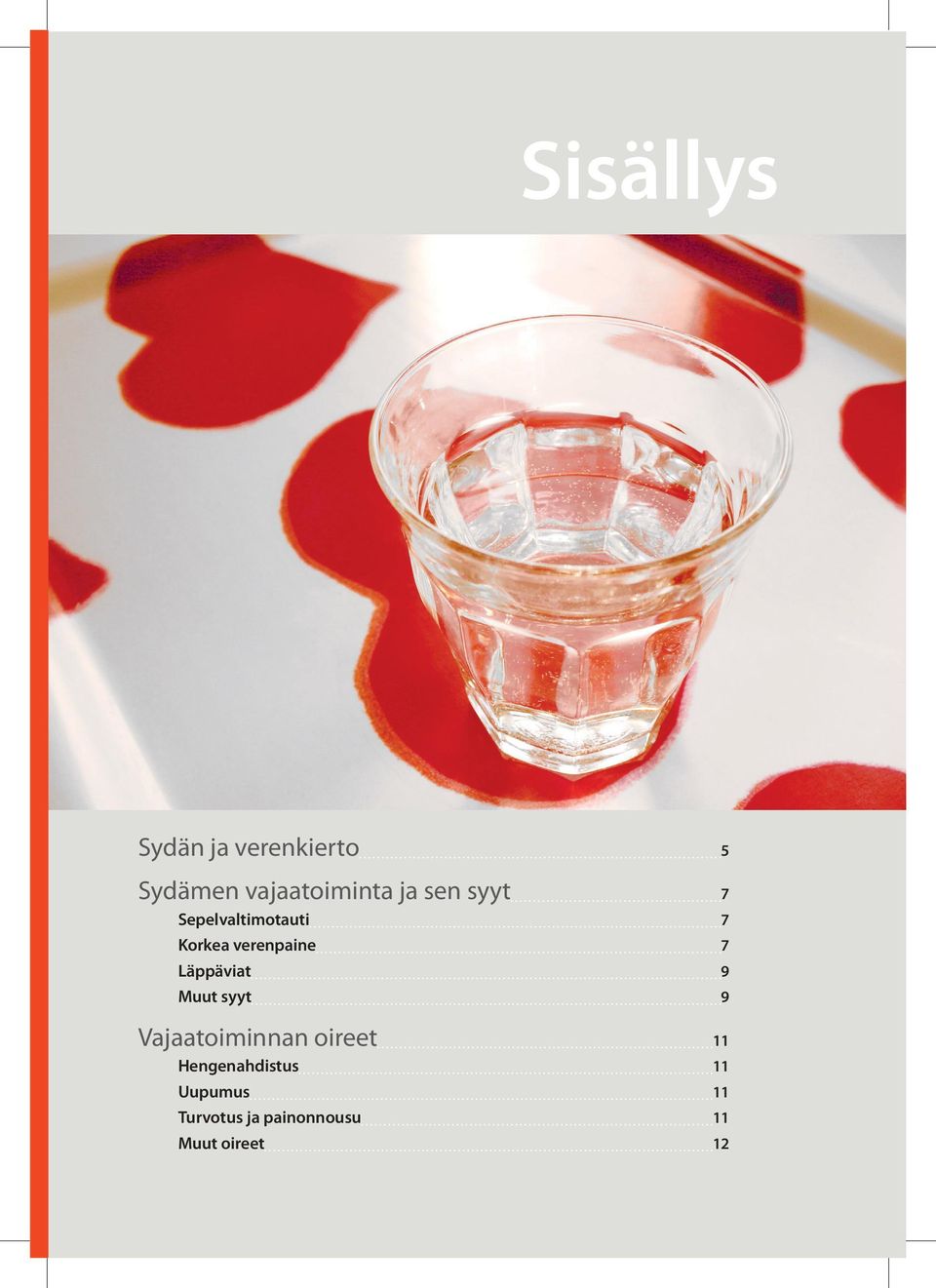 Sisällys

Sydän ja verenkierto 5

Sydämen vajaatoiminta ja sen syyt 7
Sepelvaltimotauti 7
Korkea verenpaine 7
Läppäviat 9
Muut syyt 9

Vajaatoiminnan oireet 11
Hengenahdistus 11
Uupumus 11
Turvotus ja painonnousu 11
Muut oireet 12